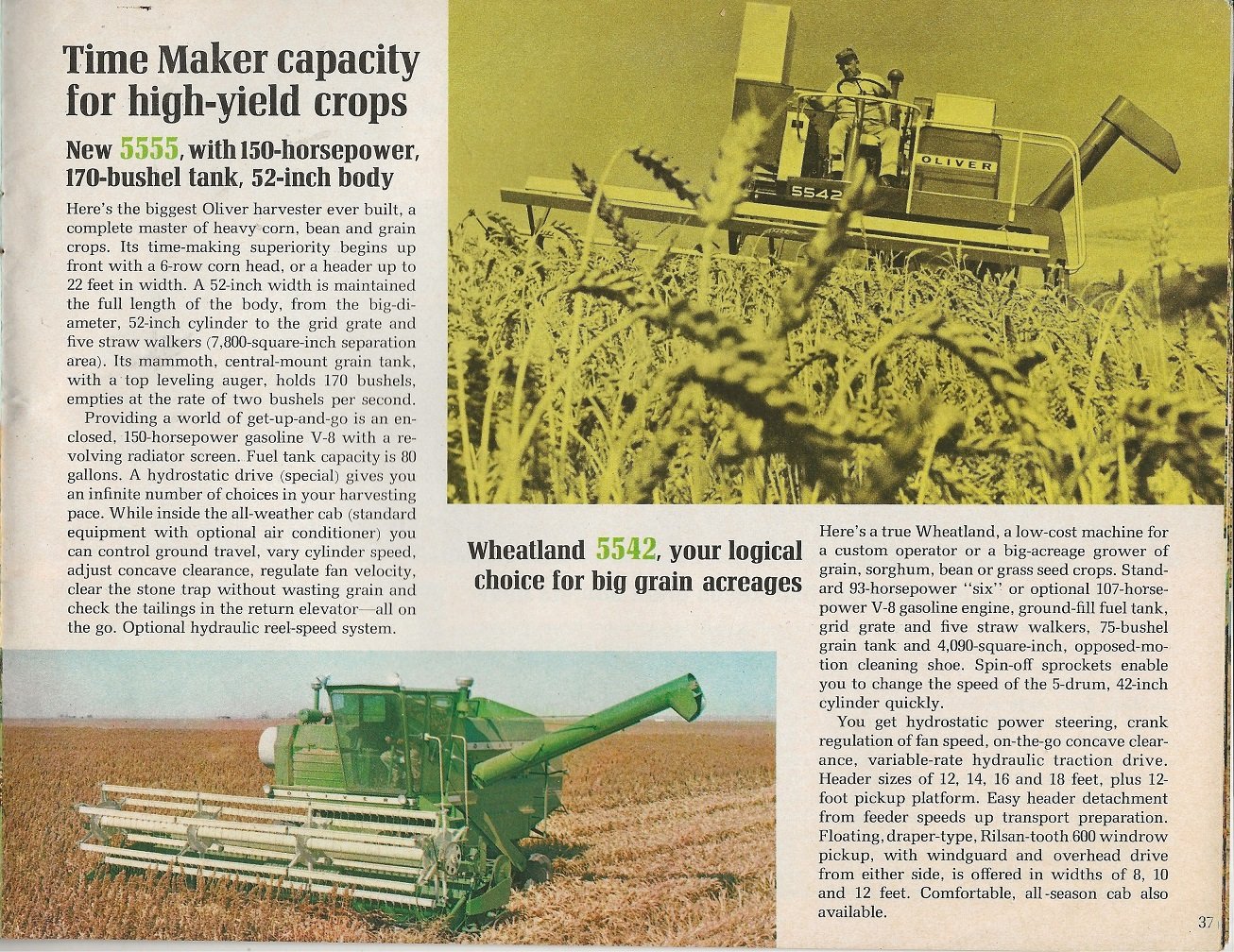 Time Maker capacity for high-yield crops

New 5555, with 150-horsepower, 170-bushel tank, 52-inch body

Here's the biggest Oliver harvester ever built, a complete master of heavy corn, bean and grain crops. Its time-making superiority begins up front with a 6-row corn head, or a header up to 22 feet in width. A 52-inch width is maintained the full length of the body, from the big-diameter, 52-inch cylinder to the grid grate and five straw walkers (7,800-square-inch separation area). Its mammoth, central-mount grain tank, with a top leveling auger, holds 170 bushels, empties at the rate of two bushels per second.

Providing a world of get-up-and-go is an enclosed, 150-horsepower gasoline V-8 with a revolving radiator screen. Fuel tank capacity is 80 gallons. A hydrostatic drive (special) gives you an infinite number of choices in your harvesting pace. While inside the all-weather cab (standard equipment with optional air conditioner) you can control ground travel, vary cylinder speed, adjust concave clearance, regulate fan velocity, clear the stone trap without wasting grain and check the tailings in the return elevator—all on the go. Optional hydraulic reel-speed system.

OLIVER

5542

Wheatland 5542, your logical choice for big grain acreages

Here's a true Wheatland, a low-cost machine for a custom operator or a big-acreage grower of grain, sorghum, bean or grass seed crops. Standard 93-horsepower "six" or optional 107-horsepower V-8 gasoline engine, ground-fill fuel tank, grid grate and five straw walkers, 75-bushel grain tank and 4,090-square-inch, opposed-motion cleaning shoe. Spin-off sprockets enable you to change the speed of the 5-drum, 42-inch cylinder quickly.

You get hydrostatic power steering, crank regulation of fan speed, on-the-go concave clearance, variable-rate hydraulic traction drive. Header sizes of 12, 14, 16 and 18 feet, plus 12-foot pickup platform. Easy header detachment from feeder speeds up transport preparation. Floating, draper-type, Rilsan-tooth 600 windrow pickup, with windguard and overhead drive from either side, is offered in widths of 8, 10 and 12 feet. Comfortable, all-season cab also available.

37